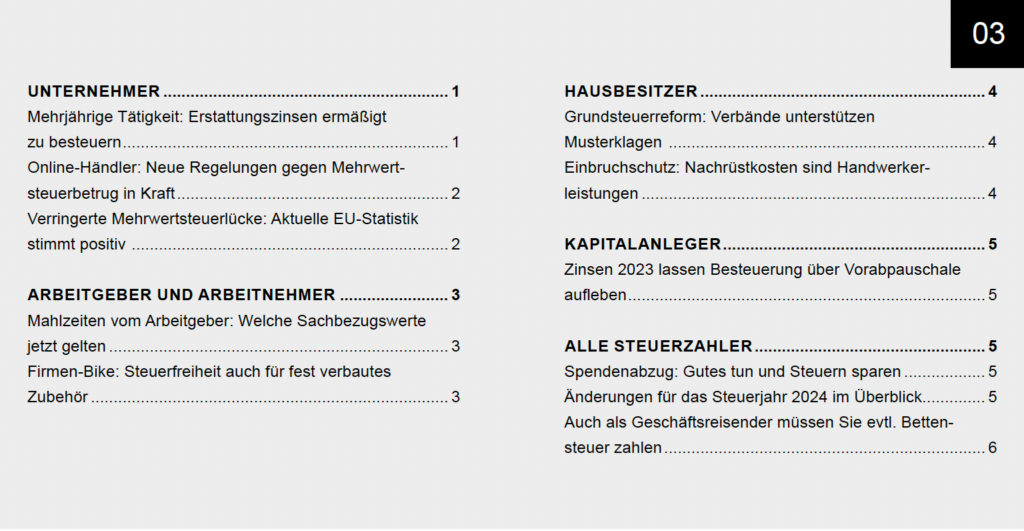 03

UNTERNEHMER 1

Mehrjährige Tätigkeit: Erstattungszinsen ermäßigt zu besteuern 1

Online-Händler: Neue Regelungen gegen Mehrwertsteuerbetrug in Kraft 2

Verringerte Mehrwertsteuerlücke: Aktuelle EU-Statistik stimmt positiv 2

ARBEITGEBER UND ARBEITNEHMER 3

Mahlzeiten vom Arbeitgeber: Welche Sachbezugswerte jetzt gelten 3

Firmen-Bike: Steuerfreiheit auch für fest verbautes Zubehör 3

HAUSBESITZER 4

Grundsteuerreform: Verbände unterstützen Musterklagen 4

Einbruchschutz: Nachrüstkosten sind Handwerkerleistungen 4

KAPITALANLEGER 5

Zinsen 2023 lassen Besteuerung über Vorabpauschale aufleben 5

ALLE STEUERZAHLER 5

Spendenabzug: Gutes tun und Steuern sparen 5

Änderungen für das Steuerjahr 2024 im Überblick 5

Auch als Geschäftsreisender müssen Sie evtl. Bettensteuer zahlen 6